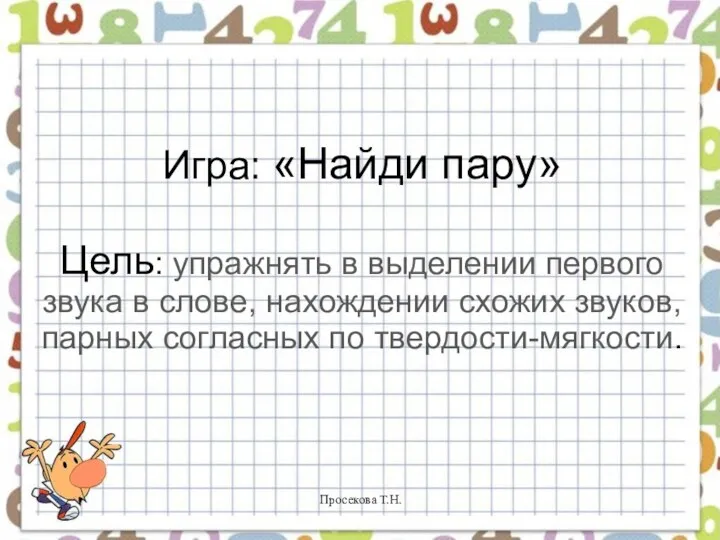 Игра: «Найди пару»

Цель: упражнять в выделении первого звука в слове, нахождении схожих звуков, парных согласных по твердости-мягкости.

Просекова Т.Н.